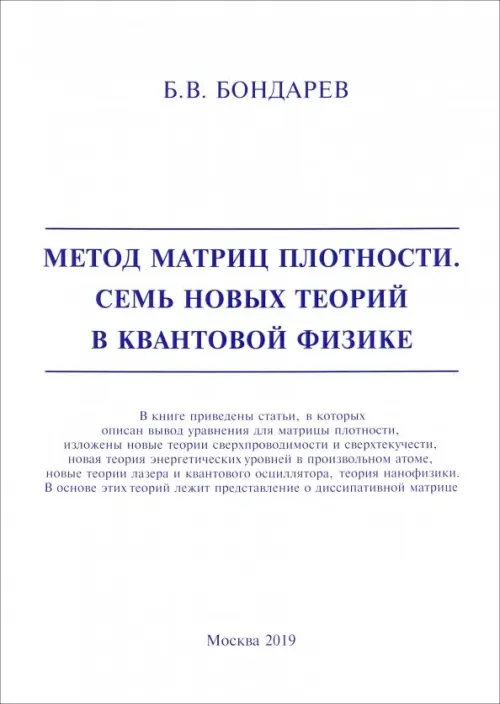 Б.В. БОНДАРЕВ

МЕТОД МАТРИЦ ПЛОТНОСТИ. СЕМЬ НОВЫХ ТЕОРИЙ В КВАНТОВОЙ ФИЗИКЕ

В книге приведены статьи, в которых описан вывод уравнения для матрицы плотности, изложены новые теории сверхпроводимости и сверхтекучести, новая теория энергетических уровней в произвольном атоме, новые теории лазера и квантового осциллятора, теория нанофизики. В основе этих теорий лежит представление о диссипативной матрице

Москва 2019